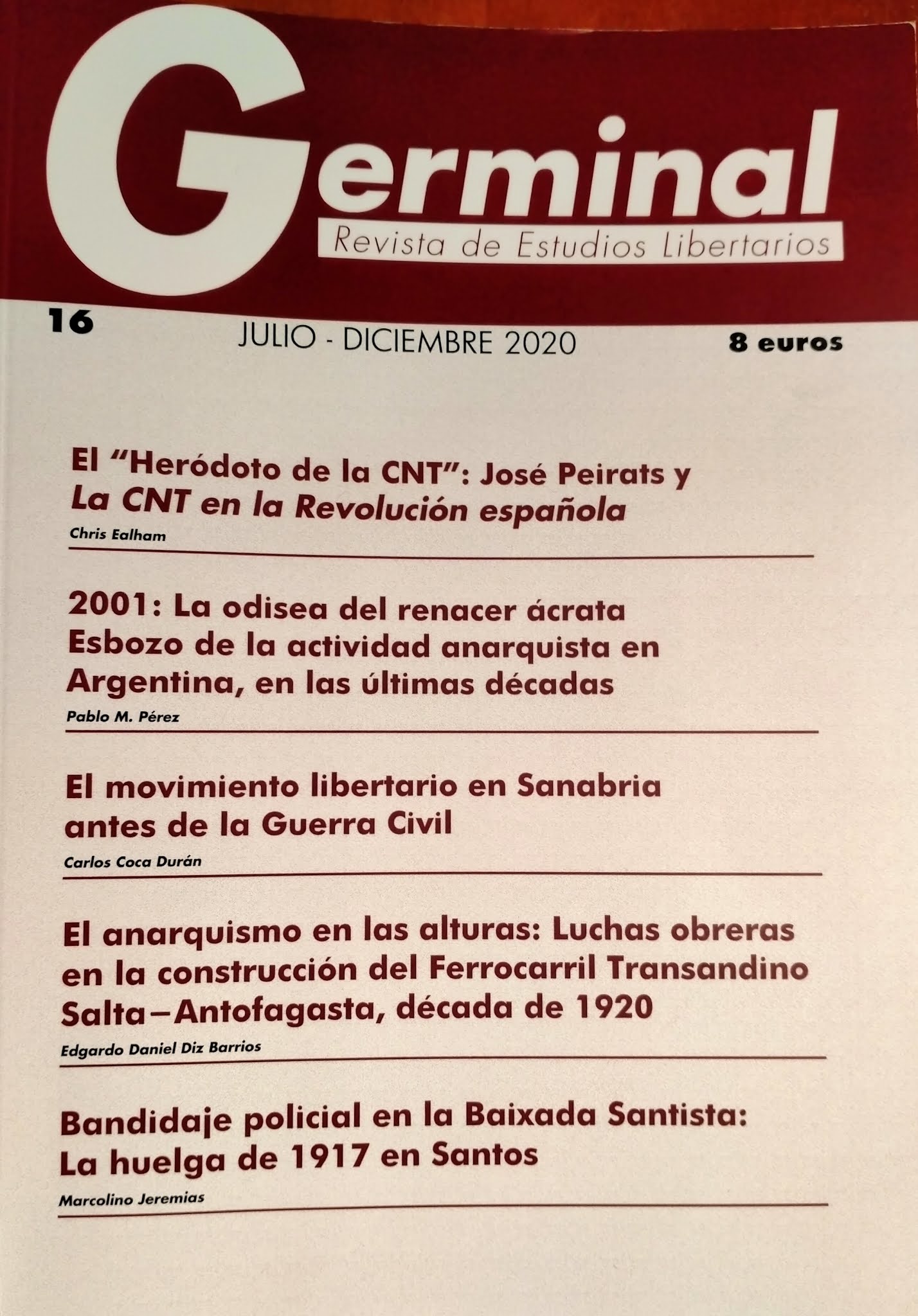 Germinal
Revista de Estudios Libertarios

16

JULIO - DICIEMBRE 2020

8 euros

El "Heródoto de la CNT": José Peirats y La CNT en la Revolución española
Chris Ealham

2001: La odisea del renacer ácrata
Esbozo de la actividad anarquista en Argentina, en las últimas décadas
Pablo M. Pérez

El movimiento libertario en Sanabria antes de la Guerra Civil
Carlos Coca Durán

El anarquismo en las alturas: Luchas obreras en la construcción del Ferrocarril Transandino Salta–Antofagasta, década de 1920
Edgardo Daniel Diz Barrios

Bandidaje policial en la Baixada Santista: La huelga de 1917 en Santos
Marcolino Jeremias